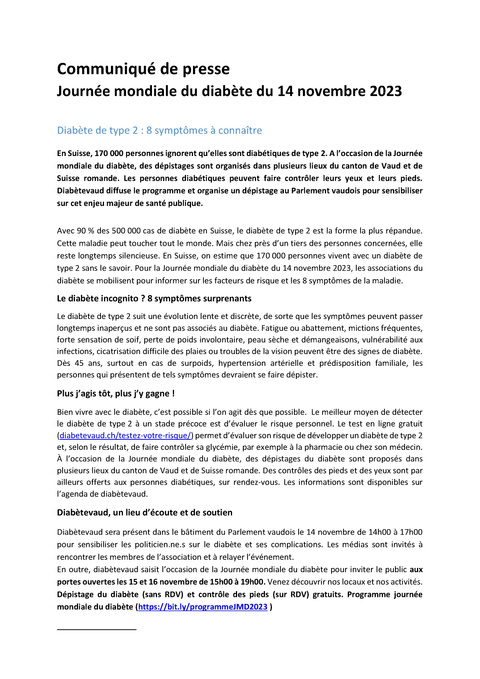 Communiqué de presse
Journée mondiale du diabète du 14 novembre 2023

Diabète de type 2 : 8 symptômes à connaître

En Suisse, 170 000 personnes ignorent qu'elles sont diabétiques de type 2. A l'occasion de la Journée mondiale du diabète, des dépistages sont organisés dans plusieurs lieux du canton de Vaud et de Suisse romande. Les personnes diabétiques peuvent faire contrôler leurs yeux et leurs pieds. Diabètevaud diffuse le programme et organise un dépistage au Parlement vaudois pour sensibiliser sur cet enjeu majeur de santé publique.

Avec 90 % des 500 000 cas de diabète en Suisse, le diabète de type 2 est la forme la plus répandue. Cette maladie peut toucher tout le monde. Mais chez près d'un tiers des personnes concernées, elle reste longtemps silencieuse. En Suisse, on estime que 170 000 personnes vivent avec un diabète de type 2 sans le savoir. Pour la Journée mondiale du diabète du 14 novembre 2023, les associations du diabète se mobilisent pour informer sur les facteurs de risque et les 8 symptômes de la maladie.

Le diabète incognito ? 8 symptômes surprenants

Le diabète de type 2 suit une évolution lente et discrète, de sorte que les symptômes peuvent passer longtemps inaperçus et ne sont pas associés au diabète. Fatigue ou abattement, mictions fréquentes, forte sensation de soif, perte de poids involontaire, peau sèche et démangeaisons, vulnérabilité aux infections, cicatrisation difficile des plaies ou troubles de la vision peuvent être des signes de diabète. Dès 45 ans, surtout en cas de surpoids, hypertension artérielle et prédisposition familiale, les personnes qui présentent de tels symptômes devraient se faire dépister.

Plus j'agis tôt, plus j'y gagne !

Bien vivre avec le diabète, c'est possible si l'on agit dès que possible. Le meilleur moyen de détecter le diabète de type 2 à un stade précoce est d'évaluer le risque personnel. Le test en ligne gratuit (diabetevaud.ch/testez-votre-risque/) permet d'évaluer son risque de développer un diabète de type 2 et, selon le résultat, de faire contrôler sa glycémie, par exemple à la pharmacie ou chez son médecin. À l'occasion de la Journée mondiale du diabète, des dépistages du diabète sont proposés dans plusieurs lieux du canton de Vaud et de Suisse romande. Des contrôles des pieds et des yeux sont par ailleurs offerts aux personnes diabétiques, sur rendez-vous. Les informations sont disponibles sur l'agenda de diabètevaud.

Diabètevaud, un lieu d'écoute et de soutien

Diabètevaud sera présent dans le bâtiment du Parlement vaudois le 14 novembre de 14h00 à 17h00 pour sensibiliser les politicien.ne.s sur le diabète et ses complications. Les médias sont invités à rencontrer les membres de l'association et à relayer l'événement.
En outre, diabètevaud saisit l'occasion de la Journée mondiale du diabète pour inviter le public aux portes ouvertes les 15 et 16 novembre de 15h00 à 19h00. Venez découvrir nos locaux et nos activités. Dépistage du diabète (sans RDV) et contrôle des pieds (sur RDV) gratuits. Programme journée mondiale du diabète (https://bit.ly/programmeJMD2023 )